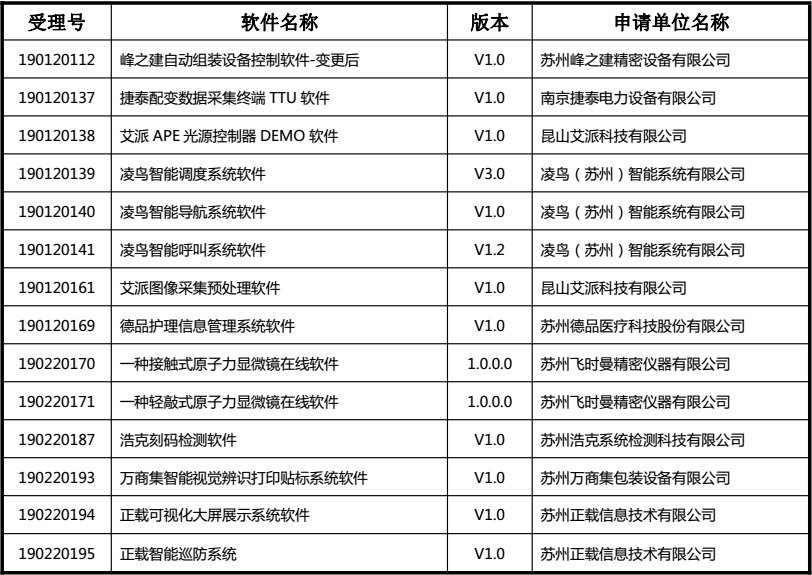 | 受理号 | 软件名称 | 版本 | 申请单位名称 |
|---|---|---|---|
| 190120112 | 峰之建自动组装设备控制软件-变更后 | V1.0 | 苏州峰之建精密设备有限公司 |
| 190120137 | 捷泰配变数据采集终端 TTU 软件 | V1.0 | 南京捷泰电力设备有限公司 |
| 190120138 | 艾派 APE 光源控制器 DEMO 软件 | V1.0 | 昆山艾派科技有限公司 |
| 190120139 | 凌鸟智能调度系统软件 | V3.0 | 凌鸟（苏州）智能系统有限公司 |
| 190120140 | 凌鸟智能导航系统软件 | V1.0 | 凌鸟（苏州）智能系统有限公司 |
| 190120141 | 凌鸟智能呼叫系统软件 | V1.2 | 凌鸟（苏州）智能系统有限公司 |
| 190120161 | 艾派图像采集预处理软件 | V1.0 | 昆山艾派科技有限公司 |
| 190120169 | 德品护理信息管理系统软件 | V1.0 | 苏州德品医疗科技股份有限公司 |
| 190220170 | 一种接触式原子力显微镜在线软件 | 1.0.0.0 | 苏州飞时曼精密仪器有限公司 |
| 190220171 | 一种轻敲式原子力显微镜在线软件 | 1.0.0.0 | 苏州飞时曼精密仪器有限公司 |
| 190220187 | 浩克刻码检测软件 | V1.0 | 苏州浩克系统检测科技有限公司 |
| 190220193 | 万商集智能视觉辨识打印贴标系统软件 | V1.0 | 苏州万商集包装设备有限公司 |
| 190220194 | 正载可视化大屏展示系统软件 | V1.0 | 苏州正载信息技术有限公司 |
| 190220195 | 正载智能巡防系统 | V1.0 | 苏州正载信息技术有限公司 |